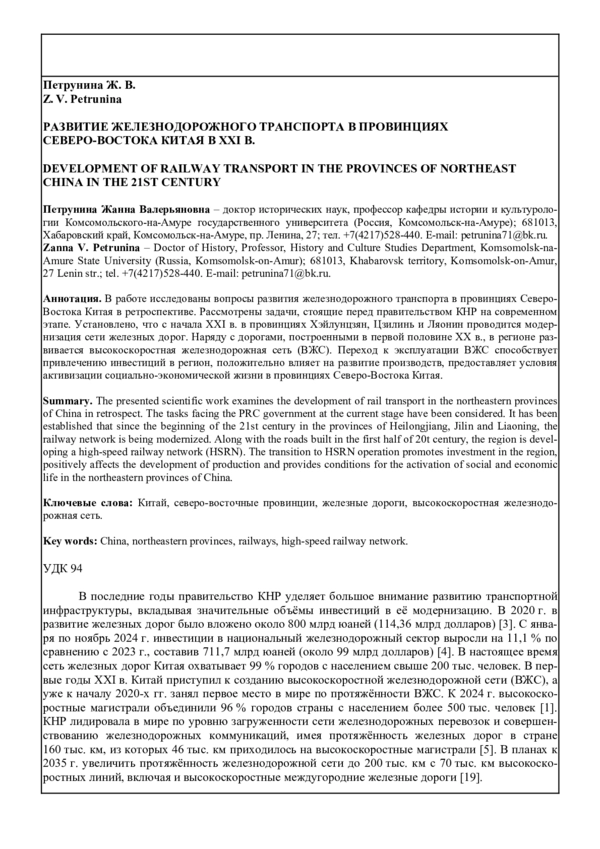 Петрунина Ж. В.
Z. V. Petrunina

РАЗВИТИЕ ЖЕЛЕЗНОДОРОЖНОГО ТРАНСПОРТА В ПРОВИНЦИЯХ СЕВЕРО-ВОСТОКА КИТАЯ В XXI В.

DEVELOPMENT OF RAILWAY TRANSPORT IN THE PROVINCES OF NORTHEAST CHINA IN THE 21ST CENTURY

Петрунина Жанна Валерьяновна – доктор исторических наук, профессор кафедры истории и культурологии Комсомольского-на-Амуре государственного университета (Россия, Комсомольск-на-Амуре); 681013, Хабаровский край, Комсомольск-на-Амуре, пр. Ленина, 27; тел. +7(4217)528-440. E-mail: petrunina71@bk.ru.
Zanna V. Petrunina – Doctor of History, Professor, History and Culture Studies Department, Komsomolsk-na-Amure State University (Russia, Komsomolsk-on-Amur); 681013, Khabarovsk territory, Komsomolsk-on-Amur, 27 Lenin str.; tel. +7(4217)528-440. E-mail: petrunina71@bk.ru.

Аннотация. В работе исследованы вопросы развития железнодорожного транспорта в провинциях Северо-Востока Китая в ретроспективе. Рассмотрены задачи, стоящие перед правительством КНР на современном этапе. Установлено, что с начала XXI в. в провинциях Хэйлунцзян, Цзилинь и Ляонин проводится модернизация сети железных дорог. Наряду с дорогами, построенными в первой половине XX в., в регионе развивается высокоскоростная железнодорожная сеть (ВЖС). Переход к эксплуатации ВЖС способствует привлечению инвестиций в регион, положительно влияет на развитие производств, предоставляет условия активизации социально-экономической жизни в провинциях Северо-Востока Китая.

Summary. The presented scientific work examines the development of rail transport in the northeastern provinces of China in retrospect. The tasks facing the PRC government at the current stage have been considered. It has been established that since the beginning of the 21st century in the provinces of Heilongjiang, Jilin and Liaoning, the railway network is being modernized. Along with the roads built in the first half of 20t century, the region is developing a high-speed railway network (HSRN). The transition to HSRN operation promotes investment in the region, positively affects the development of production and provides conditions for the activation of social and economic life in the northeastern provinces of China.

Ключевые слова: Китай, северо-восточные провинции, железные дороги, высокоскоростная железнодорожная сеть.

Key words: China, northeastern provinces, railways, high-speed railway network.

УДК 94

В последние годы правительство КНР уделяет большое внимание развитию транспортной инфраструктуры, вкладывая значительные объёмы инвестиций в её модернизацию. В 2020 г. в развитие железных дорог было вложено около 800 млрд юаней (114,36 млрд долларов) [3]. С января по ноябрь 2024 г. инвестиции в национальный железнодорожный сектор выросли на 11,1 % по сравнению с 2023 г., составив 711,7 млрд юаней (около 99 млрд долларов) [4]. В настоящее время сеть железных дорог Китая охватывает 99 % городов с населением свыше 200 тыс. человек. В первые годы XXI в. Китай приступил к созданию высокоскоростной железнодорожной сети (ВЖС), а уже к началу 2020-х гг. занял первое место в мире по протяжённости ВЖС. К 2024 г. высокоскоростные магистрали объединили 96 % городов страны с населением более 500 тыс. человек [1]. КНР лидировала в мире по уровню загруженности сети железнодорожных перевозок и совершенствованию железнодорожных коммуникаций, имея протяжённость железных дорог в стране 160 тыс. км, из которых 46 тыс. км приходилось на высокоскоростные магистрали [5]. В планах к 2035 г. увеличить протяжённость железнодорожной сети до 200 тыс. км с 70 тыс. км высокоскоростных линий, включая и высокоскоростные междугородние железные дороги [19].